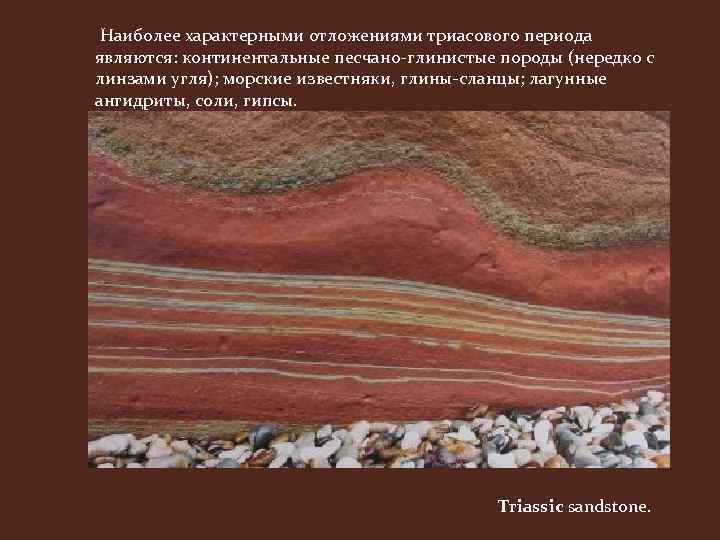 Наиболее характерными отложениями триасового периода являются: континентальные песчано-глинистые породы (нередко с линзами угля); морские известняки, глины-сланцы; лагунные ангидриты, соли, гипсы.

Triassic sandstone.